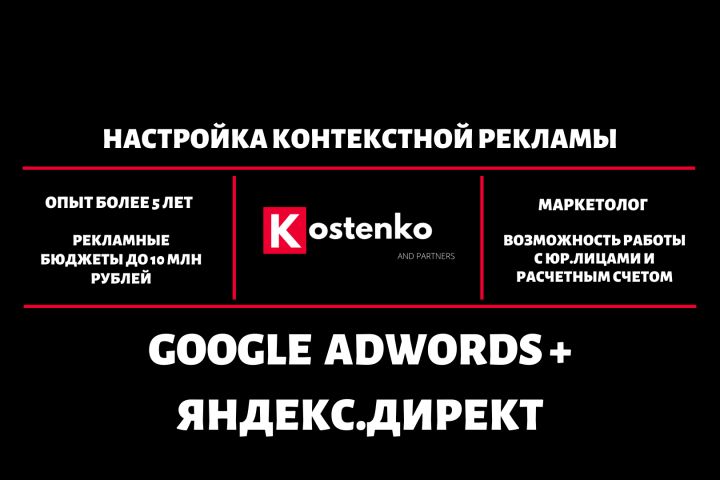 НАСТРОЙКА КОНТЕКСТНОЙ РЕКЛАМЫ

ОПЫТ БОЛЕЕ 5 ЛЕТ

РЕКЛАМНЫЕ БЮДЖЕТЫ ДО 10 МЛН РУБЛЕЙ

Kostenko
AND PARTNERS

МАРКЕТОЛОГ

ВОЗМОЖНОСТЬ РАБОТЫ С ЮР.ЛИЦАМИ И РАСЧЕТНЫМ СЧЕТОМ

GOOGLE ADWORDS + ЯНДЕКС.ДИРЕКТ